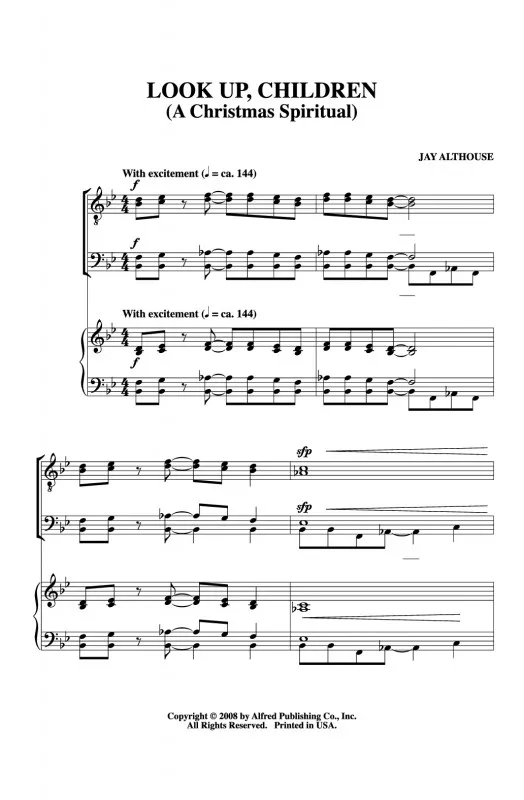 LOOK UP, CHILDREN
(A Christmas Spiritual)

JAY ALTHOUSE

With excitement (♩ = ca. 144)

f

f

With excitement (♩ = ca. 144)

f

sfp

sfp

Copyright © 2008 by Alfred Publishing Co., Inc.
All Rights Reserved. Printed in USA.